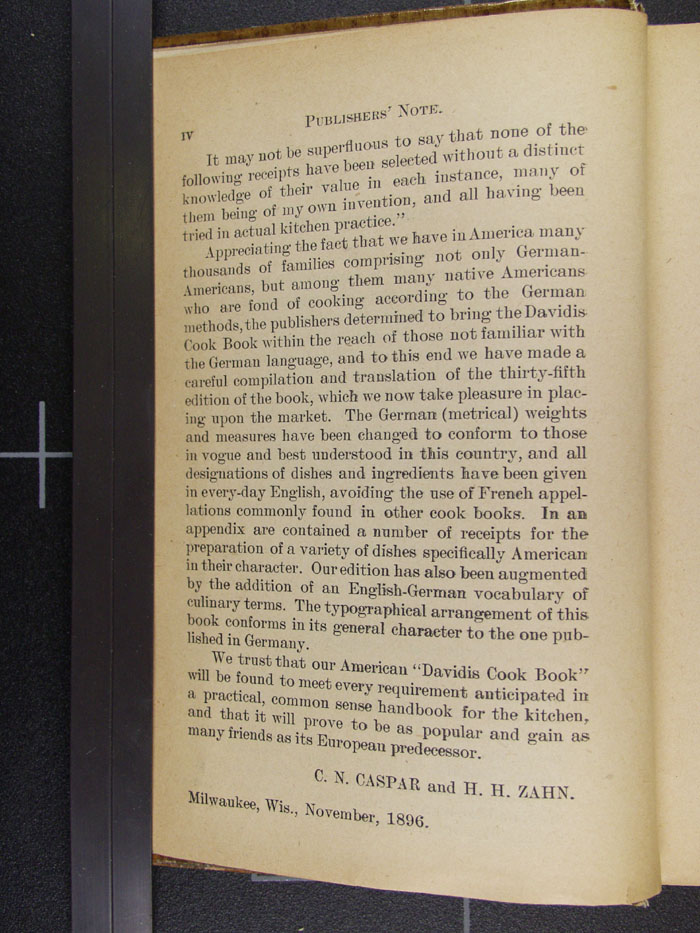 IV

PUBLISHERS' NOTE.

It may not be superfluous to say that none of the following receipts have been selected without a distinct knowledge of their value in each instance, many of them being of my own invention, and all having been tried in actual kitchen practice."

Appreciating the fact that we have in America many thousands of families comprising not only German-Americans, but among them many native Americans who are fond of cooking according to the German methods, the publishers determined to bring the Davidis Cook Book within the reach of those not familiar with the German language, and to this end we have made a careful compilation and translation of the thirty-fifth edition of the book, which we now take pleasure in placing upon the market. The German (metrical) weights and measures have been changed to conform to those in vogue and best understood in this country, and all designations of dishes and ingredients have been given in every-day English, avoiding the use of French appellations commonly found in other cook books. In an appendix are contained a number of receipts for the preparation of a variety of dishes specifically American in their character. Our edition has also been augmented by the addition of an English-German vocabulary of culinary terms. The typographical arrangement of this book conforms in its general character to the one published in Germany.

We trust that our American "Davidis Cook Book" will be found to meet every requirement anticipated in a practical, common sense handbook for the kitchen, and that it will prove to be as popular and gain as many friends as its European predecessor.

C. N. CASPAR and H. H. ZAHN.

Milwaukee, Wis., November, 1896.